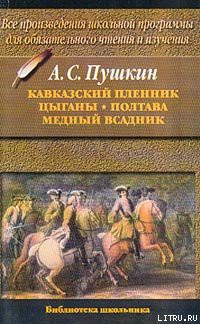 Все произведения школьной программы для обязательного чтения и изучения

А. С. Пушкин

КАВКАЗСКИЙ ПЛЕННИК
ЦЫГАНЫ • ПОЛТАВА
МЕДНЫЙ ВСАДНИК

Библиотека школьника

LITRU.RU